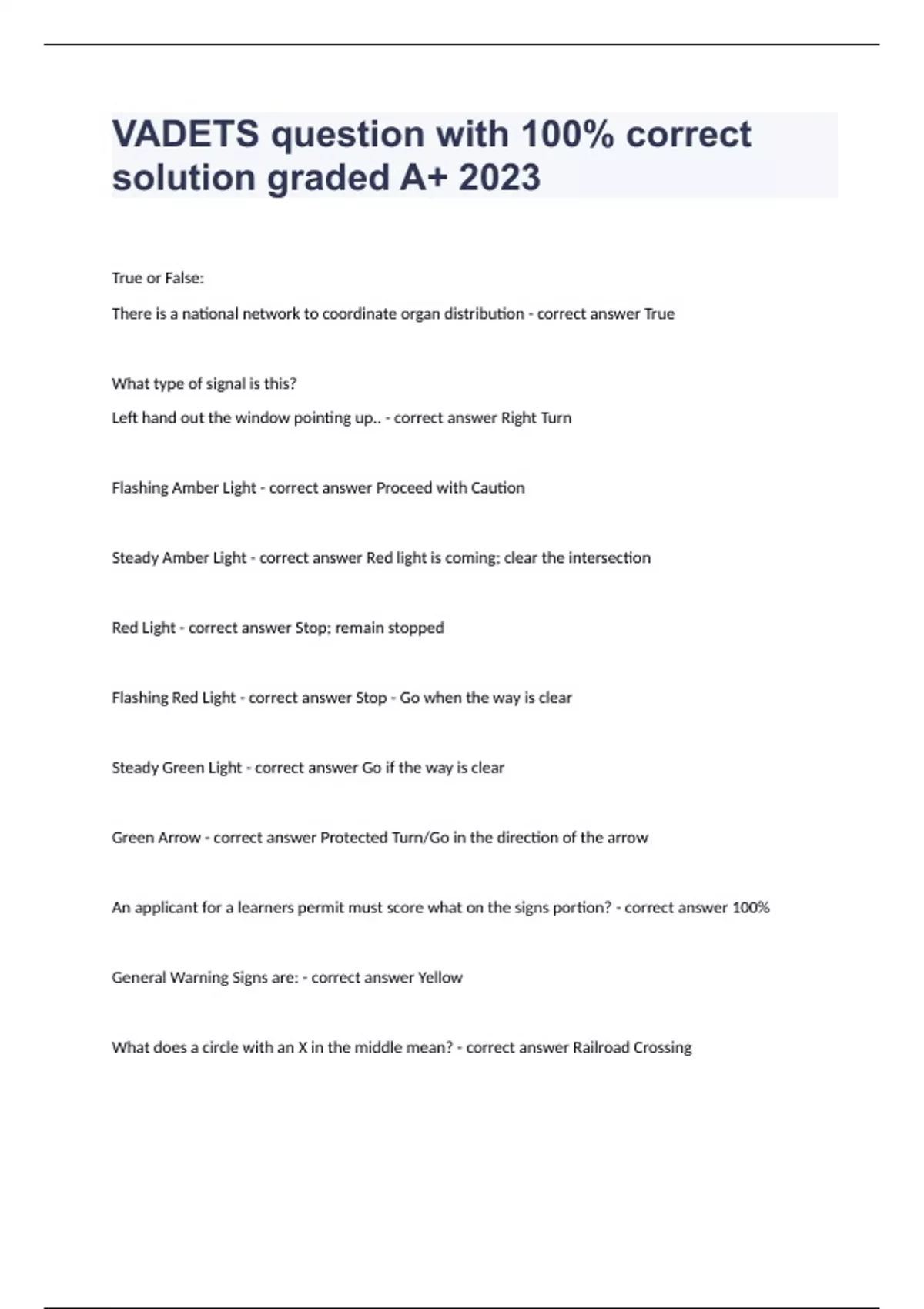 VADETS question with 100% correct solution graded A+ 2023

True or False:

There is a national network to coordinate organ distribution - correct answer True

What type of signal is this?

Left hand out the window pointing up.. - correct answer Right Turn

Flashing Amber Light - correct answer Proceed with Caution

Steady Amber Light - correct answer Red light is coming; clear the intersection

Red Light - correct answer Stop; remain stopped

Flashing Red Light - correct answer Stop - Go when the way is clear

Steady Green Light - correct answer Go if the way is clear

Green Arrow - correct answer Protected Turn/Go in the direction of the arrow

An applicant for a learners permit must score what on the signs portion? - correct answer 100%

General Warning Signs are: - correct answer Yellow

What does a circle with an X in the middle mean? - correct answer Railroad Crossing